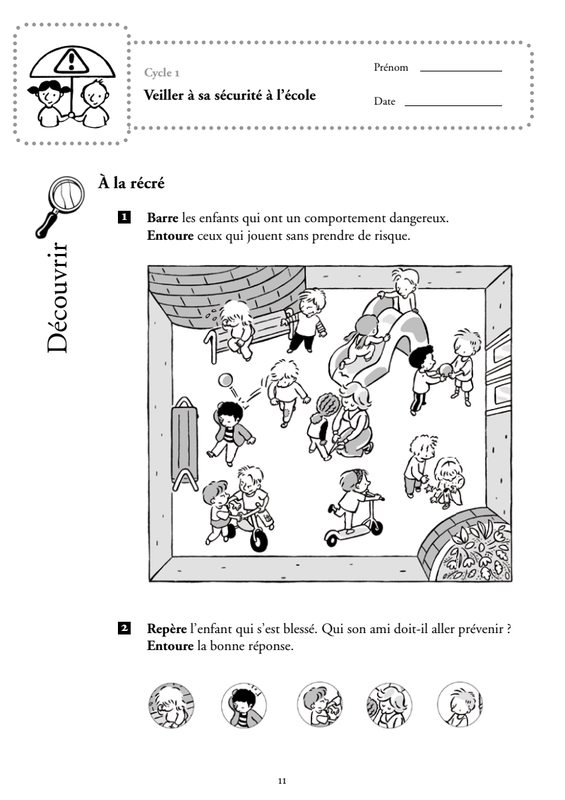 Cycle 1
Veiller à sa sécurité à l'école

Prénom

Date

Découvrir

À la récré

1 Barre les enfants qui ont un comportement dangereux. Entoure ceux qui jouent sans prendre de risque.

2 Repère l'enfant qui s'est blessé. Qui son ami doit-il aller prévenir ? Entoure la bonne réponse.

11